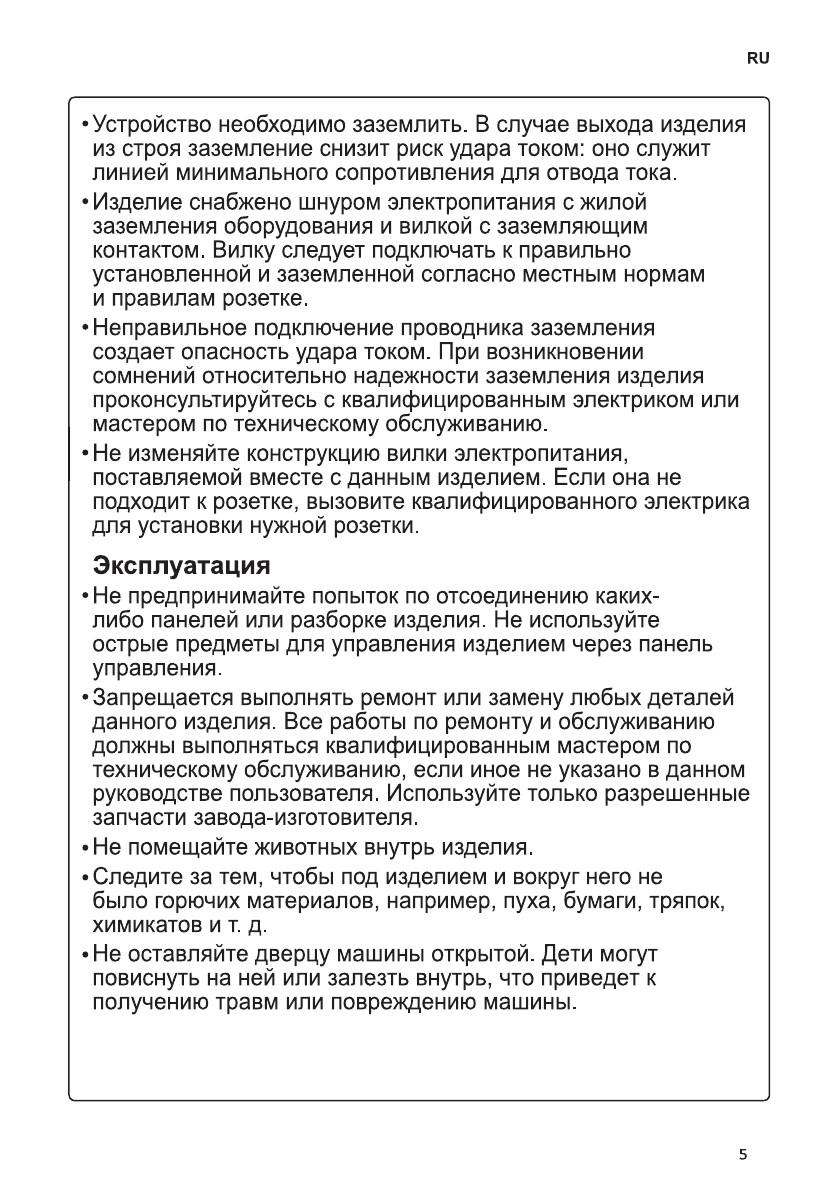 RU

• Устройство необходимо заземлить. В случае выхода изделия из строя заземление снизит риск удара током: оно служит линией минимального сопротивления для отвода тока.

• Изделие снабжено шнуром электропитания с жилой заземления оборудования и вилкой с заземляющим контактом. Вилку следует подключать к правильно установленной и заземленной согласно местным нормам и правилам розетке.

• Неправильное подключение проводника заземления создает опасность удара током. При возникновении сомнений относительно надежности заземления изделия проконсультируйтесь с квалифицированным электриком или мастером по техническому обслуживанию.

• Не изменяйте конструкцию вилки электропитания, поставляемой вместе с данным изделием. Если она не подходит к розетке, вызовите квалифицированного электрика для установки нужной розетки.

Эксплуатация

• Не предпринимайте попыток по отсоединению каких-либо панелей или разборке изделия. Не используйте острые предметы для управления изделием через панель управления.

• Запрещается выполнять ремонт или замену любых деталей данного изделия. Все работы по ремонту и обслуживанию должны выполняться квалифицированным мастером по техническому обслуживанию, если иное не указано в данном руководстве пользователя. Используйте только разрешенные запчасти завода-изготовителя.

• Не помещайте животных внутрь изделия.

• Следите за тем, чтобы под изделием и вокруг него не было горючих материалов, например, пуха, бумаги, тряпок, химикатов и т. д.

• Не оставляйте дверцу машины открытой. Дети могут повиснуть на ней или залезть внутрь, что приведет к получению травм или повреждению машины.

5